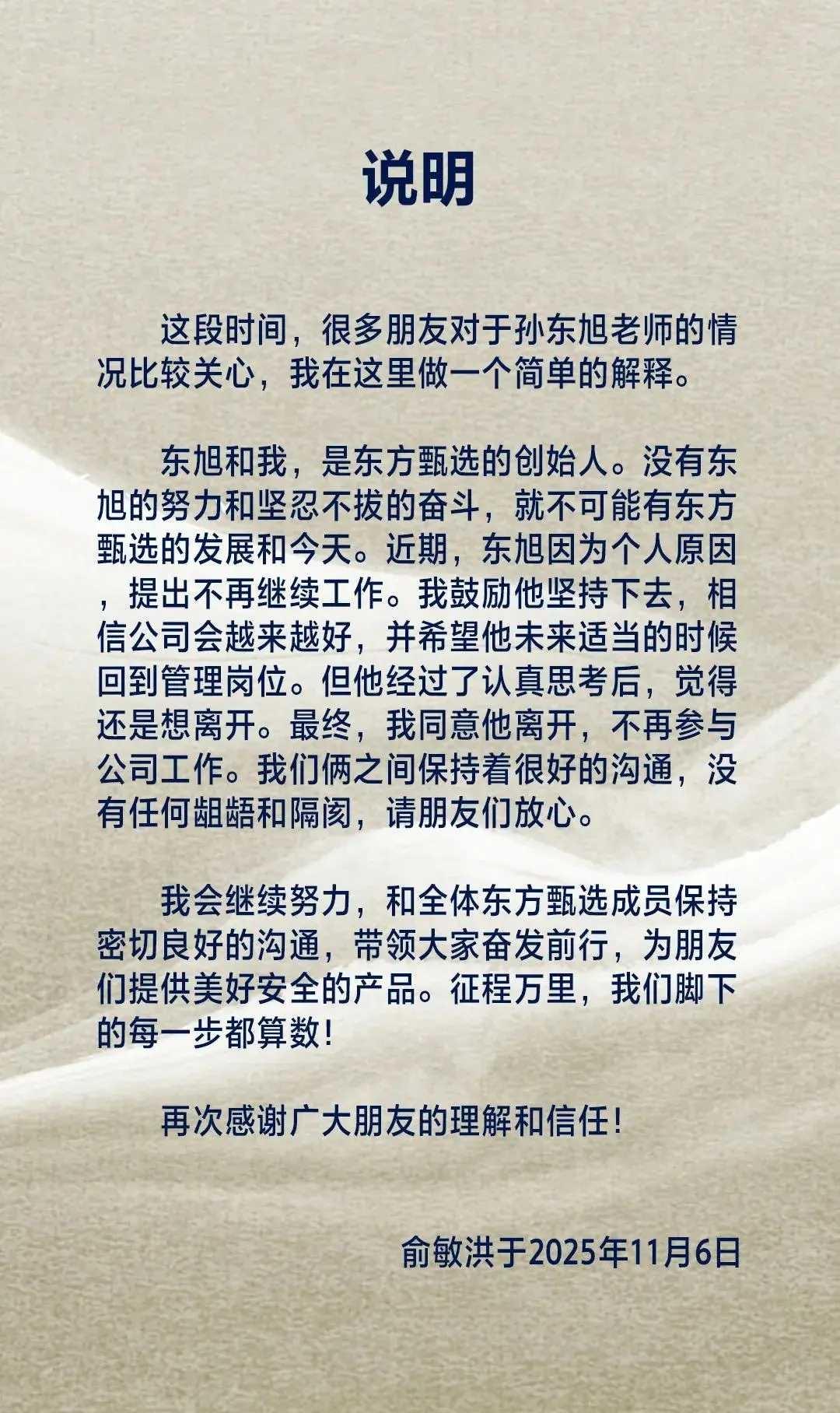 说明

这段时间，很多朋友对于孙东旭老师的情况比较关心，我在这里做一个简单的解释。

东旭和我，是东方甄选的创始人。没有东旭的努力和坚忍不拔的奋斗，就不可能有东方甄选的发展和今天。近期，东旭因为个人原因，提出不再继续工作。我鼓励他坚持下去，相信公司会越来越好，并希望他未来适当的时候回到管理岗位。但他经过了认真思考后，觉得还是想离开。最终，我同意他离开，不再参与公司工作。我们俩之间保持着很好的沟通，没有任何龃龉和隔阂，请朋友们放心。

我会继续努力，和全体东方甄选成员保持密切良好的沟通，带领大家奋发前行，为朋友们提供美好安全的产品。征程万里，我们脚下的每一步都算数！

再次感谢广大朋友的理解和信任！

俞敏洪于2025年11月6日